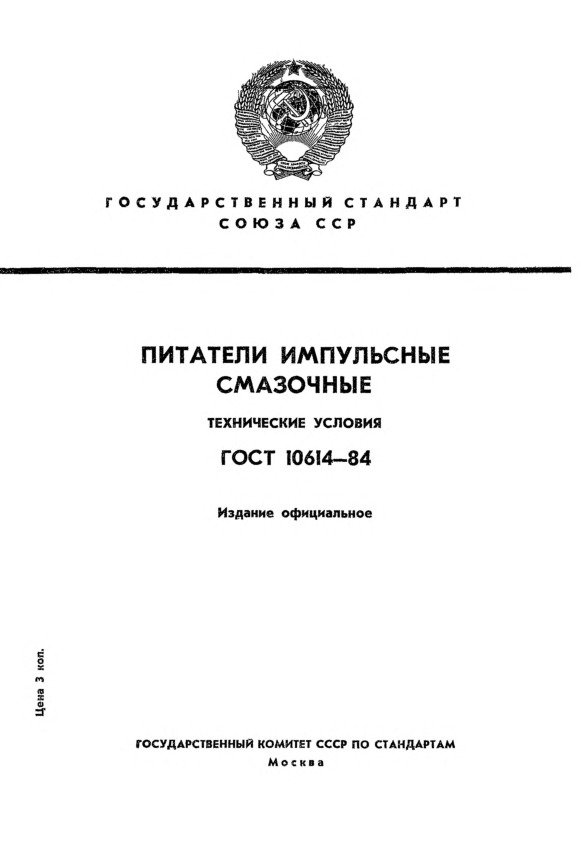 ГОСУДАРСТВЕННЫЙ СТАНДАРТ СОЮЗА ССР

ПИТАТЕЛИ ИМПУЛЬСНЫЕ СМАЗОЧНЫЕ

ТЕХНИЧЕСКИЕ УСЛОВИЯ

ГОСТ 10614—84

Издание официальное

Цена 3 коп.

ГОСУДАРСТВЕННЫЙ КОМИТЕТ СССР ПО СТАНДАРТАМ
Москва